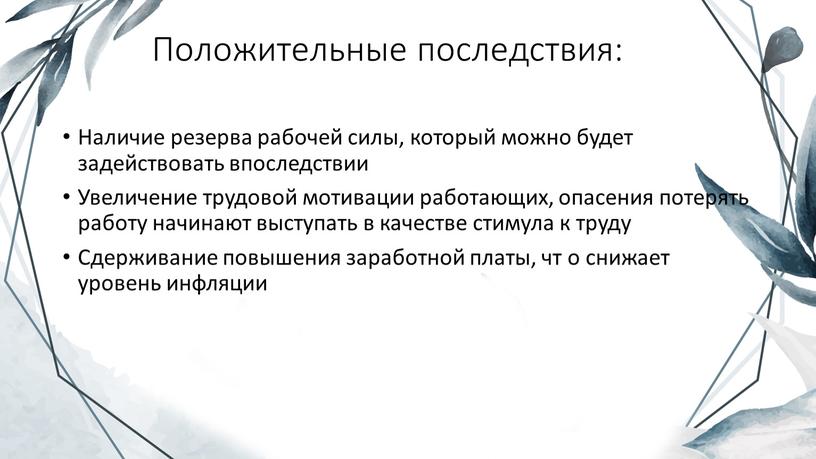 Положительные последствия:

• Наличие резерва рабочей силы, который можно будет задействовать впоследствии
• Увеличение трудовой мотивации работающих, опасения потерять работу начинают выступать в качестве стимула к труду
• Сдерживание повышения заработной платы, чт о снижает уровень инфляции